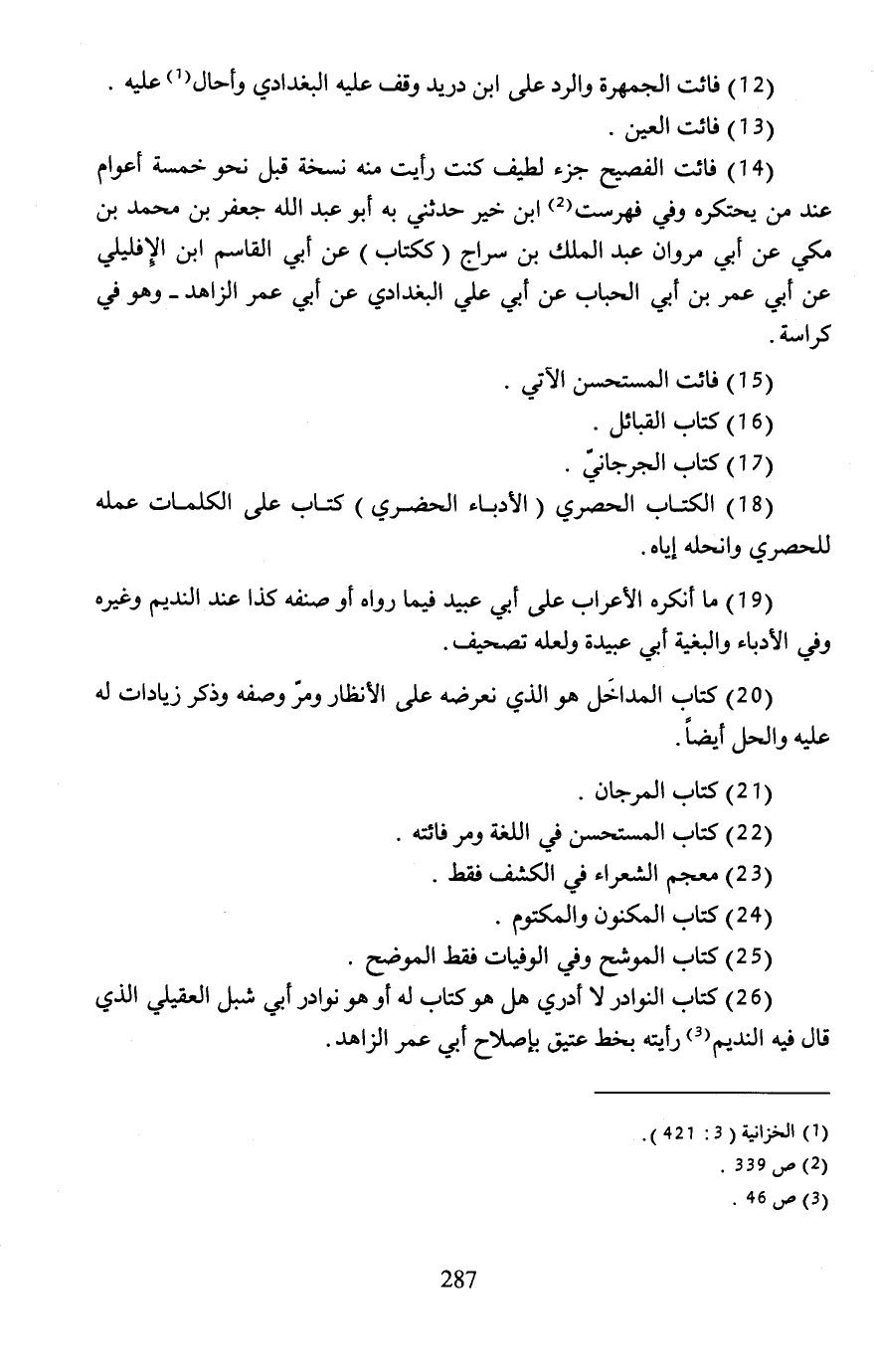 (12) فائت الجمهرة والرد على ابن دريد وقف عليه البغدادي وأحال$^{(1)}$ عليه .

(13) فائت العين .

(14) فائت الفصيح جزء لطيف كنت رأيت منه نسخة قبل نحو خمسة أعوام عند من يحتكره وفي فهرست$^{(2)}$ ابن خير حدثني به أبو عبد الله جعفر بن محمد بن مكي عن أبي مروان عبد الملك بن سراج ( ككتاب ) عن أبي القاسم ابن الإفليلي عن أبي عمر بن أبي الحباب عن أبي علي البغدادي عن أبي عمر الزاهد ـ وهو في كراسة .

(15) فائت المستحسن الآتي .

(16) كتاب القبائل .

(17) كتاب الجرجانيّ .

(18) الكتاب الحصري ( الأدباء الحضري ) كتاب على الكلمات عمله للحصري وانحله إياه .

(19) ما أنكره الأعراب على أبي عبيد فيما رواه أو صنفه كذا عند النديم وغيره وفي الأدباء والبغية أبي عبيدة ولعله تصحيف .

(20) كتاب المداخَل هو الذي نعرضه على الأنظار ومرّ وصفه وذكر زيادات له عليه والحل أيضاً .

(21) كتاب المرجان .

(22) كتاب المستحسن في اللغة ومر فائته .

(23) معجم الشعراء في الكشف فقط .

(24) كتاب المكنون والمكتوم .

(25) كتاب الموشح وفي الوفيات فقط الموضح .

(26) كتاب النوادر لا أدري هل هو كتاب له أو هو نوادر أبي شبل العقيلي الذي قال فيه النديم$^{(3)}$ رأيته بخط عتيق بإصلاح أبي عمر الزاهد .

(1) الخزانية ( 3 : 421 ) .
(2) ص 339 .
(3) ص 46 .

287